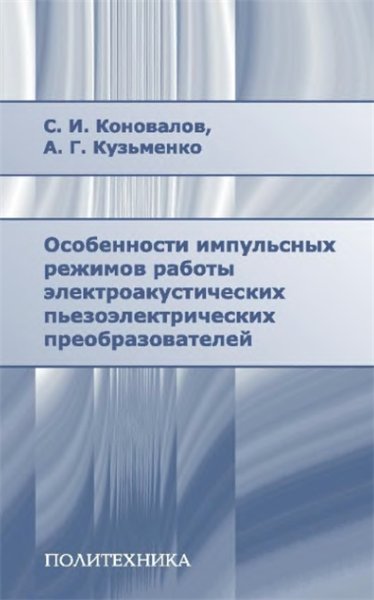 С. И. Коновалов,
А. Г. Кузьменко

Особенности импульсных режимов работы электроакустических пьезоэлектрических преобразователей

ПОЛИТЕХНИКА